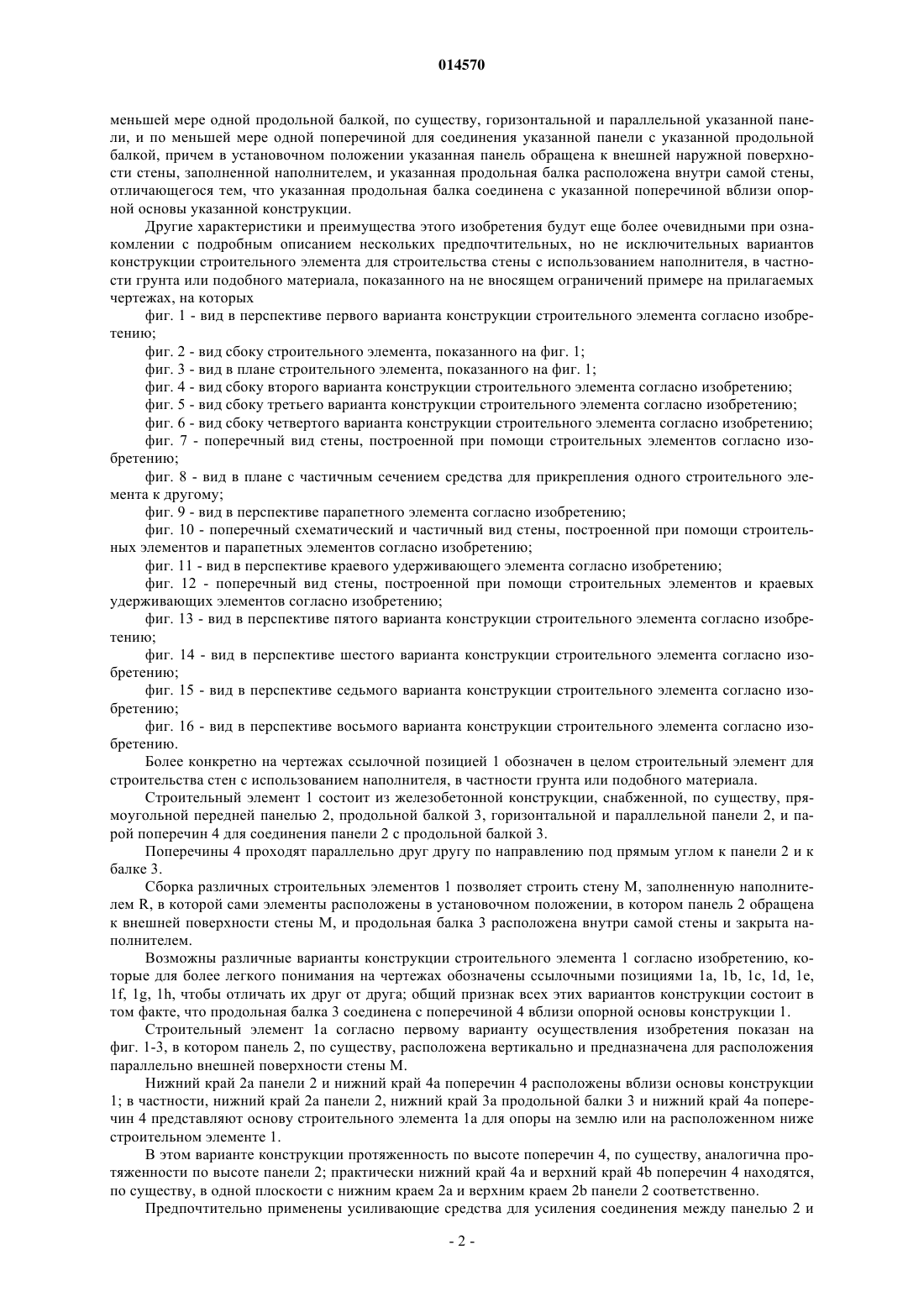 014570

меньшей мере одной продольной балкой, по существу, горизонтальной и параллельной указанной панели, и по меньшей мере одной поперечиной для соединения указанной панели с указанной продольной балкой, причем в установочном положении указанная панель обращена к внешней наружной поверхности стены, заполненной наполнителем, и указанная продольная балка расположена внутри самой стены, отличающегося тем, что указанная продольная балка соединена с указанной поперечиной вблизи опорной основы указанной конструкции.

Другие характеристики и преимущества этого изобретения будут еще более очевидными при ознакомлении с подробным описанием нескольких предпочтительных, но не исключительных вариантов конструкции строительного элемента для строительства стены с использованием наполнителя, в частности грунта или подобного материала, показанного на не вносящем ограничений примере на прилагаемых чертежах, на которых

фиг. 1 - вид в перспективе первого варианта конструкции строительного элемента согласно изобретению;

фиг. 2 - вид сбоку строительного элемента, показанного на фиг. 1;

фиг. 3 - вид в плане строительного элемента, показанного на фиг. 1;

фиг. 4 - вид сбоку второго варианта конструкции строительного элемента согласно изобретению;

фиг. 5 - вид сбоку третьего варианта конструкции строительного элемента согласно изобретению;

фиг. 6 - вид сбоку четвертого варианта конструкции строительного элемента согласно изобретению;

фиг. 7 - поперечный вид стены, построенной при помощи строительных элементов согласно изобретению;

фиг. 8 - вид в плане с частичным сечением средства для прикрепления одного строительного элемента к другому;

фиг. 9 - вид в перспективе парапетного элемента согласно изобретению;

фиг. 10 - поперечный схематический и частичный вид стены, построенной при помощи строительных элементов и парапетных элементов согласно изобретению;

фиг. 11 - вид в перспективе краевого удерживающего элемента согласно изобретению;

фиг. 12 - поперечный вид стены, построенной при помощи строительных элементов и краевых удерживающих элементов согласно изобретению;

фиг. 13 - вид в перспективе пятого варианта конструкции строительного элемента согласно изобретению;

фиг. 14 - вид в перспективе шестого варианта конструкции строительного элемента согласно изобретению;

фиг. 15 - вид в перспективе седьмого варианта конструкции строительного элемента согласно изобретению;

фиг. 16 - вид в перспективе восьмого варианта конструкции строительного элемента согласно изобретению.

Более конкретно на чертежах ссылочной позицией 1 обозначен в целом строительный элемент для строительства стен с использованием наполнителя, в частности грунта или подобного материала.

Строительный элемент 1 состоит из железобетонной конструкции, снабженной, по существу, прямоугольной передней панелью 2, продольной балкой 3, горизонтальной и параллельной панели 2, и парой поперечин 4 для соединения панели 2 с продольной балкой 3.

Поперечины 4 проходят параллельно друг другу по направлению под прямым углом к панели 2 и к балке 3.

Сборка различных строительных элементов 1 позволяет строить стену M, заполненную наполнителем R, в которой сами элементы расположены в установочном положении, в котором панель 2 обращена к внешней поверхности стены M, и продольная балка 3 расположена внутри самой стены и закрыта наполнителем.

Возможны различные варианты конструкции строительного элемента 1 согласно изобретению, которые для более легкого понимания на чертежах обозначены ссылочными позициями 1a, 1b, 1c, 1d, 1e, 1f, 1g, 1h, чтобы отличать их друг от друга; общий признак всех этих вариантов конструкции состоит в том факте, что продольная балка 3 соединена с поперечиной 4 вблизи опорной основы конструкции 1.

Строительный элемент 1a согласно первому варианту осуществления изобретения показан на фиг. 1-3, в котором панель 2, по существу, расположена вертикально и предназначена для расположения параллельно внешней поверхности стены M.

Нижний край 2a панели 2 и нижний край 4a поперечин 4 расположены вблизи основы конструкции 1; в частности, нижний край 2a панели 2, нижний край 3a продольной балки 3 и нижний край 4a поперечин 4 представляют основу строительного элемента 1a для опоры на землю или на расположенном ниже строительном элементе 1.

В этом варианте конструкции протяженность по высоте поперечин 4, по существу, аналогична протяженности по высоте панели 2; практически нижний край 4a и верхний край 4b поперечин 4 находятся, по существу, в одной плоскости с нижним краем 2a и верхним краем 2b панели 2 соответственно.

Предпочтительно применены усиливающие средства для усиления соединения между панелью 2 и

- 2 -